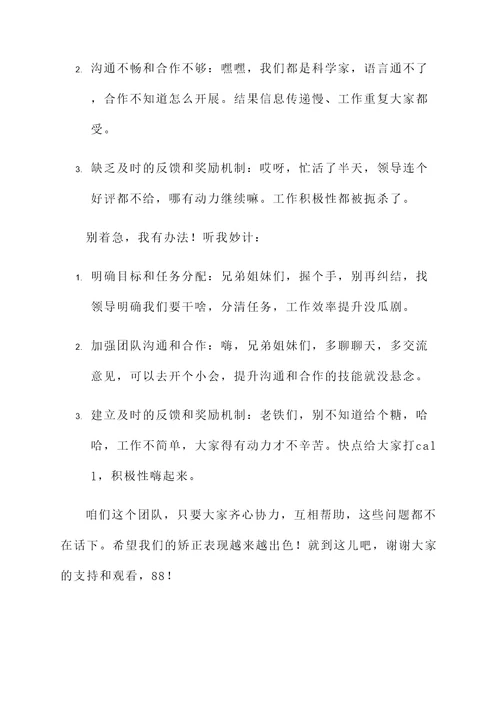 2. 沟通不畅和合作不够：嘿嘿，我们都是科学家，语言通不了，合作不知道怎么开展。结果信息传递慢、工作重复大家都受。

3. 缺乏及时的反馈和奖励机制：哎呀，忙活了半天，领导连个好评都不给，哪有动力继续嘛。工作积极性都被扼杀了。

别着急，我有办法！听我妙计：

1. 明确目标和任务分配：兄弟姐妹们，握个手，别再纠结，找领导明确我们要干啥，分清任务，工作效率提升没瓜剧。

2. 加强团队沟通和合作：嗨，兄弟姐妹们，多聊聊天，多交流意见，可以去开个小会，提升沟通和合作的技能就没悬念。

3. 建立及时的反馈和奖励机制：老铁们，别不知道给个糖，哈哈，工作不简单，大家得有动力才不辛苦。快点给大家打call，积极性嗨起来。

咱们这个团队，只要大家齐心协力，互相帮助，这些问题都不在话下。希望我们的矫正表现越来越出色！就到这儿吧，谢谢大家的支持和观看，88！